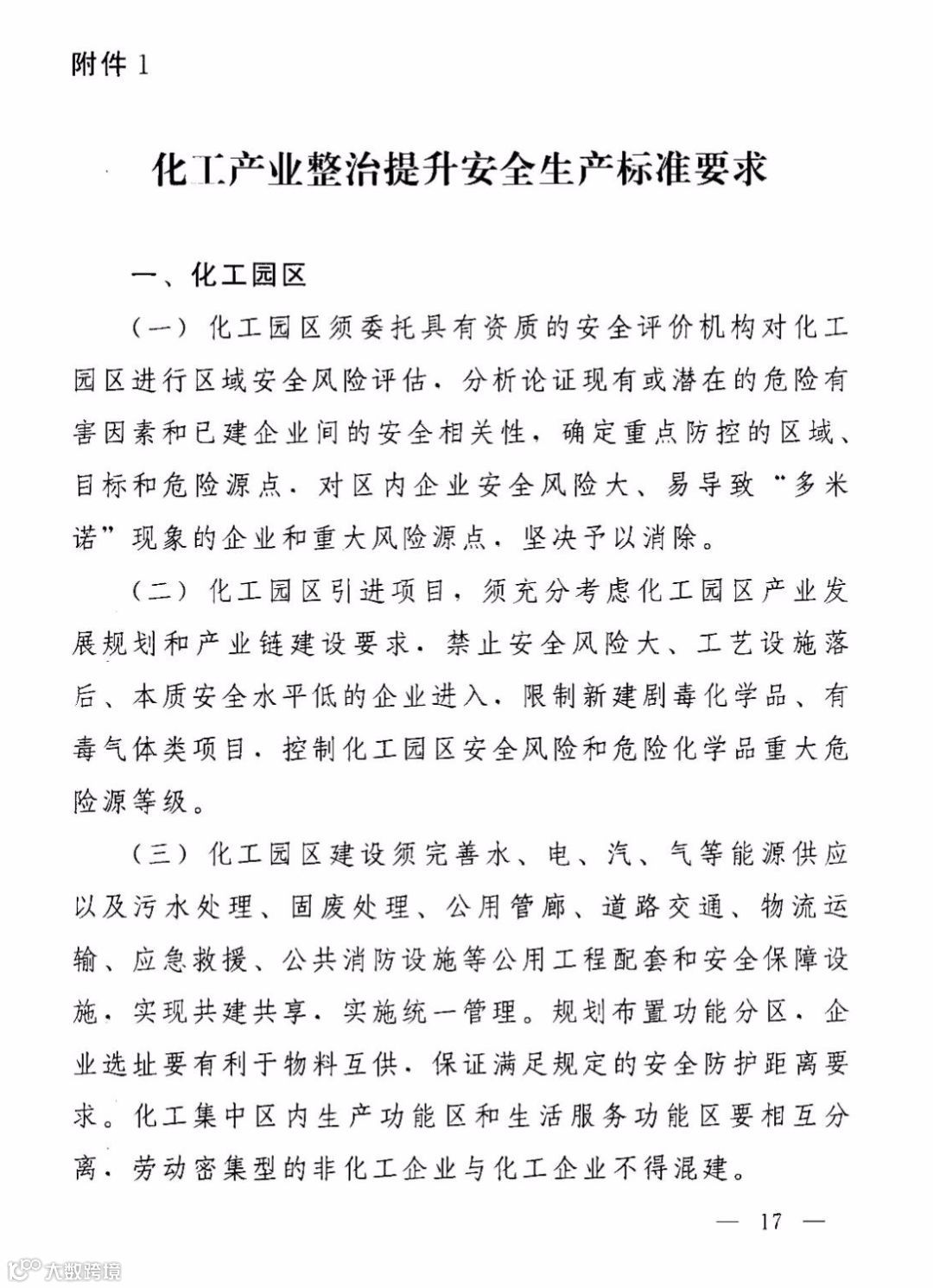 附件 1

化工产业整治提升安全生产标准要求

一、化工园区

（一）化工园区须委托具有资质的安全评价机构对化工园区进行区域安全风险评估，分析论证现有或潜在的危险有害因素和已建企业间的安全相关性，确定重点防控的区域、目标和危险源点，对区内企业安全风险大、易导致“多米诺”现象的企业和重大风险源点，坚决予以消除。

（二）化工园区引进项目，须充分考虑化工园区产业发展规划和产业链建设要求，禁止安全风险大、工艺设施落后、本质安全水平低的企业进入，限制新建剧毒化学品、有毒气体类项目，控制化工园区安全风险和危险化学品重大危险源等级。

（三）化工园区建设须完善水、电、汽、气等能源供应以及污水处理、固废处理、公用管廊、道路交通、物流运输、应急救援、公共消防设施等公用工程配套和安全保障设施，实现共建共享，实施统一管理。规划布置功能分区，企业选址要有利于物料互供，保证满足规定的安全防护距离要求。化工集中区内生产功能区和生活服务功能区要相互分离，劳动密集型的非化工企业与化工企业不得混建。

— 17 —

大数跨境